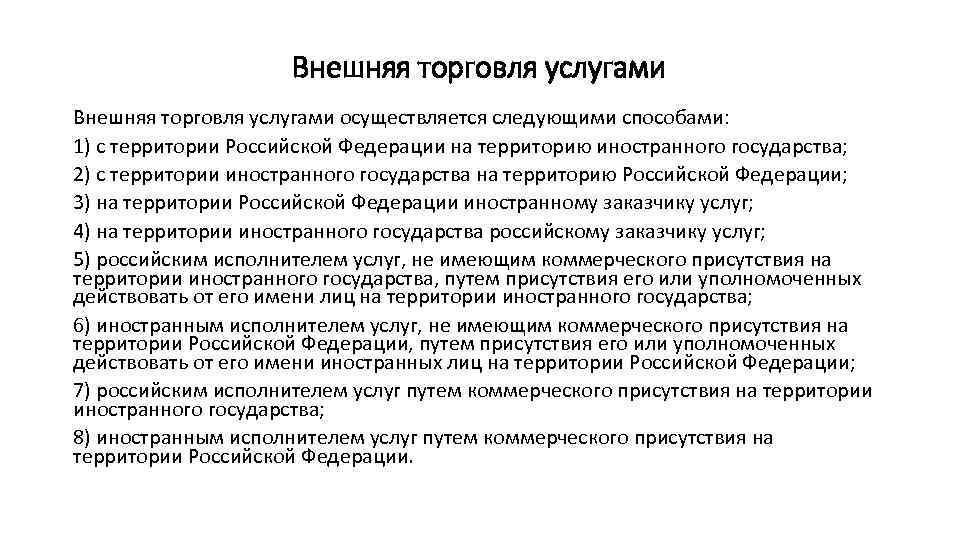 Внешняя торговля услугами

Внешняя торговля услугами осуществляется следующими способами:
1) с территории Российской Федерации на территорию иностранного государства;
2) с территории иностранного государства на территорию Российской Федерации;
3) на территории Российской Федерации иностранному заказчику услуг;
4) на территории иностранного государства российскому заказчику услуг;
5) российским исполнителем услуг, не имеющим коммерческого присутствия на территории иностранного государства, путем присутствия его или уполномоченных действовать от его имени лиц на территории иностранного государства;
6) иностранным исполнителем услуг, не имеющим коммерческого присутствия на территории Российской Федерации, путем присутствия его или уполномоченных действовать от его имени иностранных лиц на территории Российской Федерации;
7) российским исполнителем услуг путем коммерческого присутствия на территории иностранного государства;
8) иностранным исполнителем услуг путем коммерческого присутствия на территории Российской Федерации.